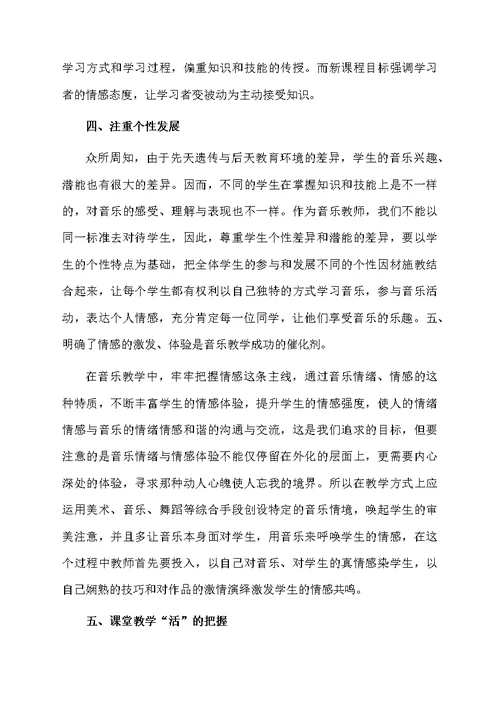 学习方式和学习过程，偏重知识和技能的传授。而新课程目标强调学习者的情感态度，让学习者变被动为主动接受知识。

四、注重个性发展

众所周知，由于先天遗传与后天教育环境的差异，学生的音乐兴趣、潜能也有很大的差异。因而，不同的学生在掌握知识和技能上是不一样的，对音乐的感受、理解与表现也不一样。作为音乐教师，我们不能以同一标准去对待学生，因此，尊重学生个性差异和潜能的差异，要以学生的个性特点为基础，把全体学生的参与和发展不同的个性因材施教结合起来，让每个学生都有权利以自己独特的方式学习音乐，参与音乐活动，表达个人情感，充分肯定每一位同学，让他们享受音乐的乐趣。五、明确了情感的激发、体验是音乐教学成功的催化剂。

在音乐教学中，牢牢把握情感这条主线，通过音乐情绪、情感的这种特质，不断丰富学生的情感体验，提升学生的情感强度，使人的情绪情感与音乐的情绪情感和谐的沟通与交流，这是我们追求的目标，但要注意的是音乐情绪与情感体验不能仅停留在外化的层面上，更需要内心深处的体验，寻求那种动人心魄使人忘我的境界。所以在教学方式上应运用美术、音乐、舞蹈等综合手段创设特定的音乐情境，唤起学生的审美注意，并且多让音乐本身面对学生，用音乐来呼唤学生的情感，在这个过程中教师首先要投入，以自己对音乐、对学生的真情感染学生，以自己娴熟的技巧和对作品的激情演绎激发学生的情感共鸣。

五、课堂教学“活”的把握